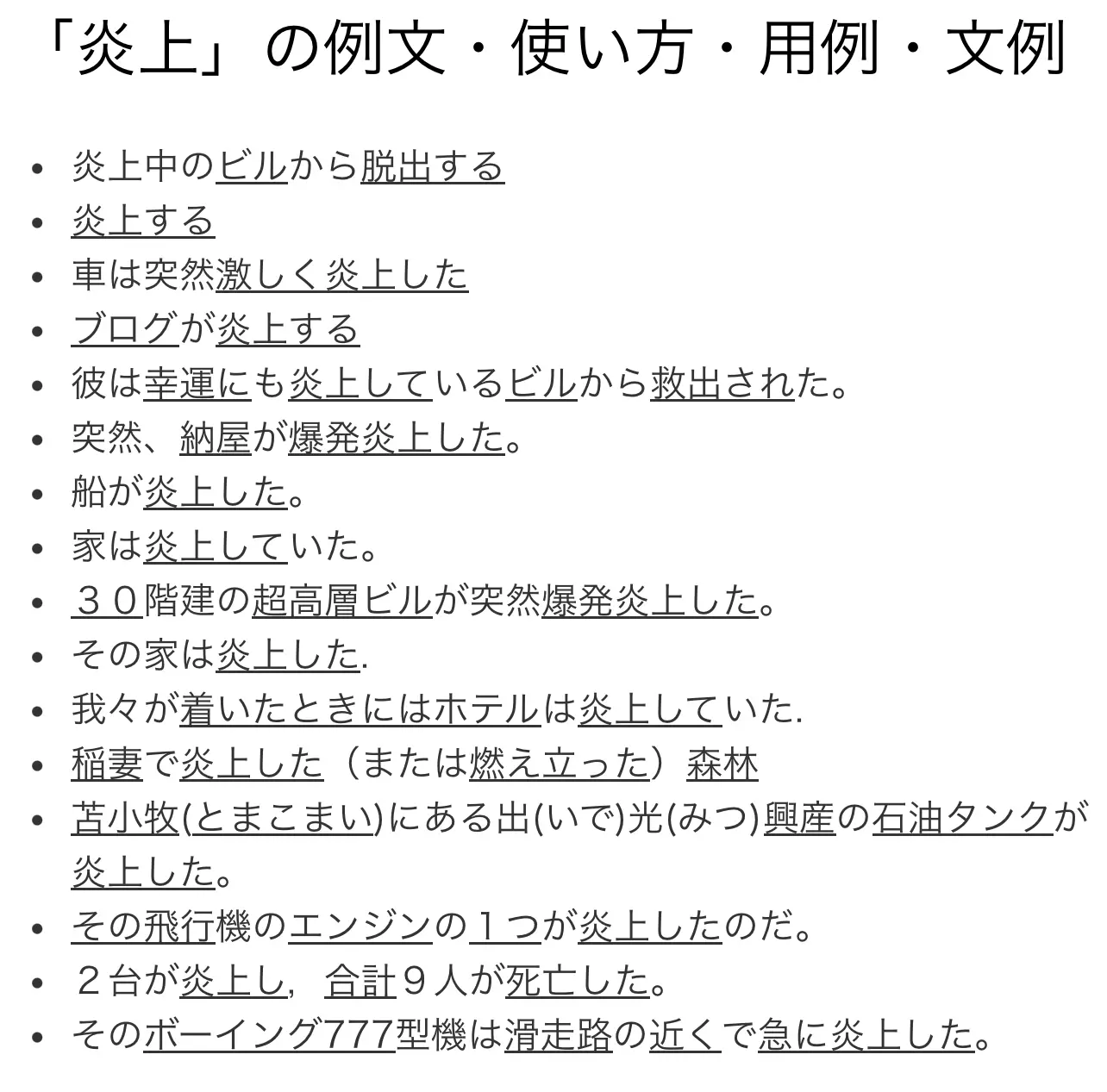 「炎上」の例文・使い方・用例・文例

- 炎上中のビルから脱出する
- 炎上する
- 車は突然激しく炎上した
- ブログが炎上する
- 彼は幸運にも炎上しているビルから救出された。
- 突然、納屋が爆発炎上した。
- 船が炎上した。
- 家は炎上していた。
- ３０階建の超高層ビルが突然爆発炎上した。
- その家は炎上した.
- 我々が着いたときにはホテルは炎上していた.
- 稲妻で炎上した（または燃え立った）森林
- 苫小牧(とまこまい)にある出(いで)光(みつ)興産の石油タンクが炎上した。
- その飛行機のエンジンの１つが炎上したのだ。
- ２台が炎上し，合計９人が死亡した。
- そのボーイング777型機は滑走路の近くで急に炎上した。